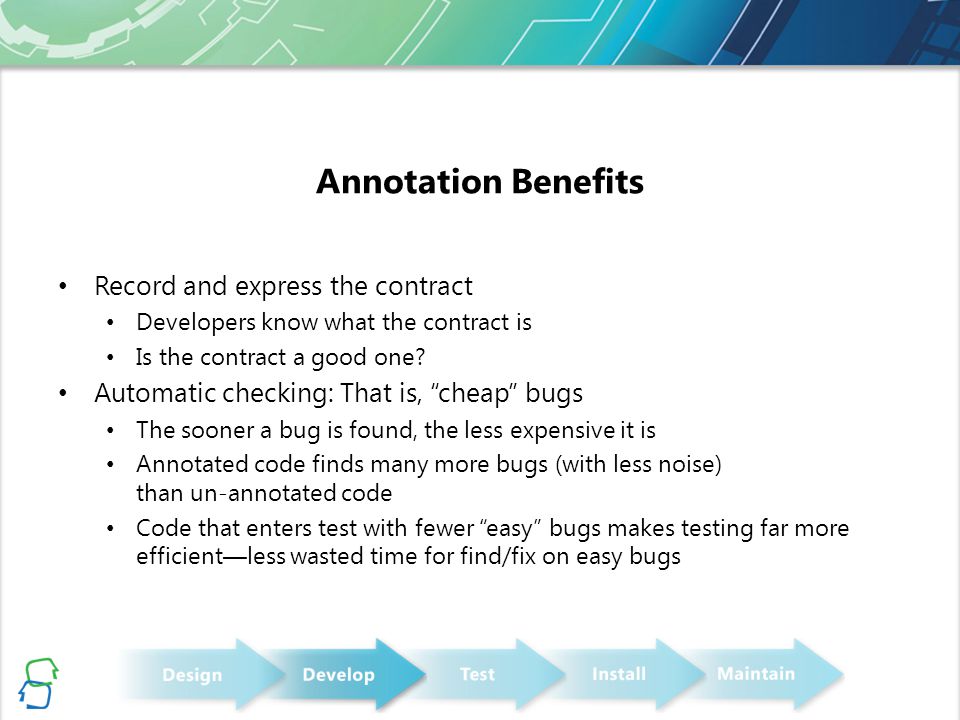 Annotation Benefits

• Record and express the contract
  • Developers know what the contract is
  • Is the contract a good one?
• Automatic checking: That is, "cheap" bugs
  • The sooner a bug is found, the less expensive it is
  • Annotated code finds many more bugs (with less noise) than un-annotated code
  • Code that enters test with fewer "easy" bugs makes testing far more efficient—less wasted time for find/fix on easy bugs

Design
Develop
Test
Install
Maintain